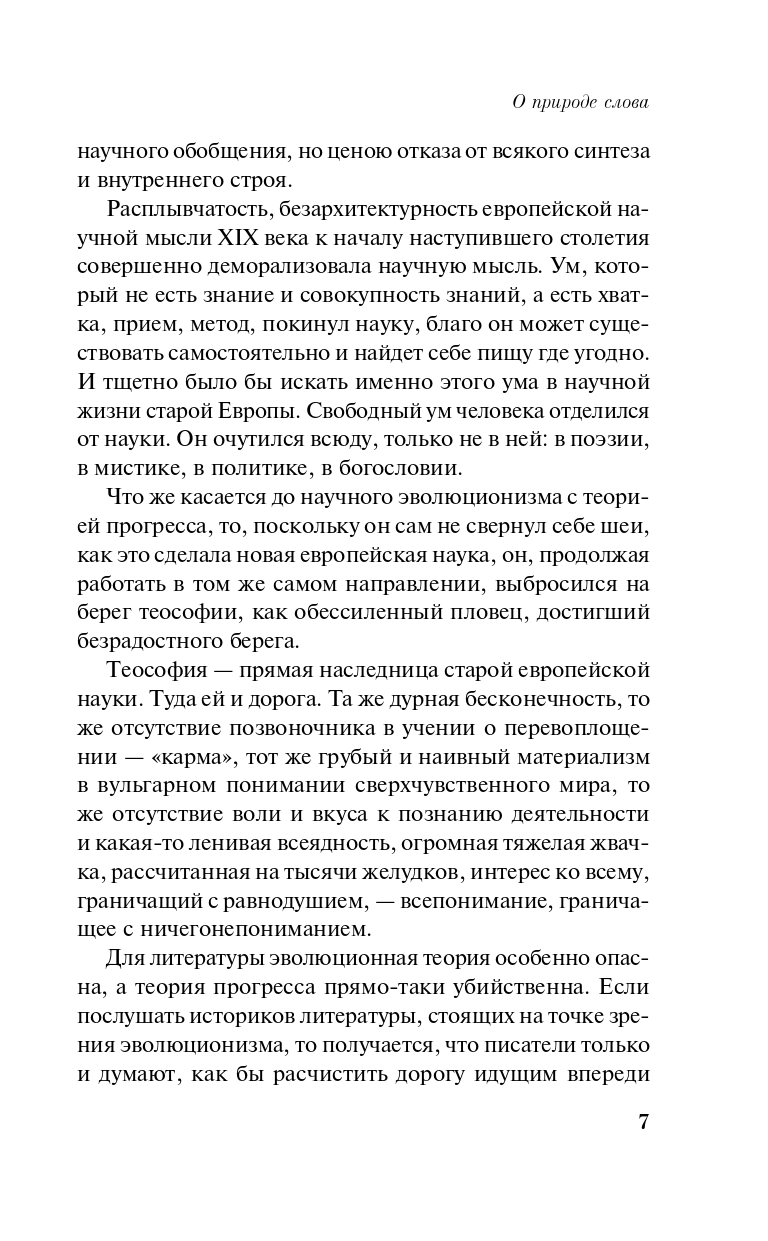 О природе слова

научного обобщения, но ценою отказа от всякого синтеза и внутреннего строя.

Расплывчатость, безархитектурность европейской научной мысли XIX века к началу наступившего столетия совершенно деморализовала научную мысль. Ум, который не есть знание и совокупность знаний, а есть хватка, прием, метод, покинул науку, благо он может существовать самостоятельно и найдет себе пищу где угодно. И тщетно было бы искать именно этого ума в научной жизни старой Европы. Свободный ум человека отделился от науки. Он очутился всюду, только не в ней: в поэзии, в мистике, в политике, в богословии.

Что же касается до научного эволюционизма с теорией прогресса, то, поскольку он сам не свернул себе шеи, как это сделала новая европейская наука, он, продолжая работать в том же самом направлении, выбросился на берег теософии, как обессиленный пловец, достигший безрадостного берега.

Теософия — прямая наследница старой европейской науки. Туда ей и дорога. Та же дурная бесконечность, то же отсутствие позвоночника в учении о перевоплощении — «карма», тот же грубый и наивный материализм в вульгарном понимании сверхчувственного мира, то же отсутствие воли и вкуса к познанию деятельности и какая-то ленивая всеядность, огромная тяжелая жвачка, рассчитанная на тысячи желудков, интерес ко всему, граничащий с равнодушием, — всепонимание, граничащее с ничегонепониманием.

Для литературы эволюционная теория особенно опасна, а теория прогресса прямо-таки убийственна. Если послушать историков литературы, стоящих на точке зрения эволюционизма, то получается, что писатели только и думают, как бы расчистить дорогу идущим впереди

7